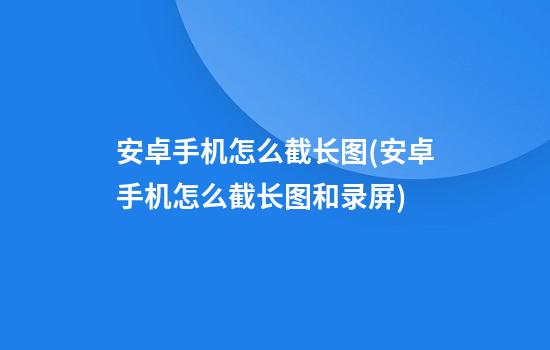 安卓手机怎么截长图(安卓手机怎么截长图和录屏)